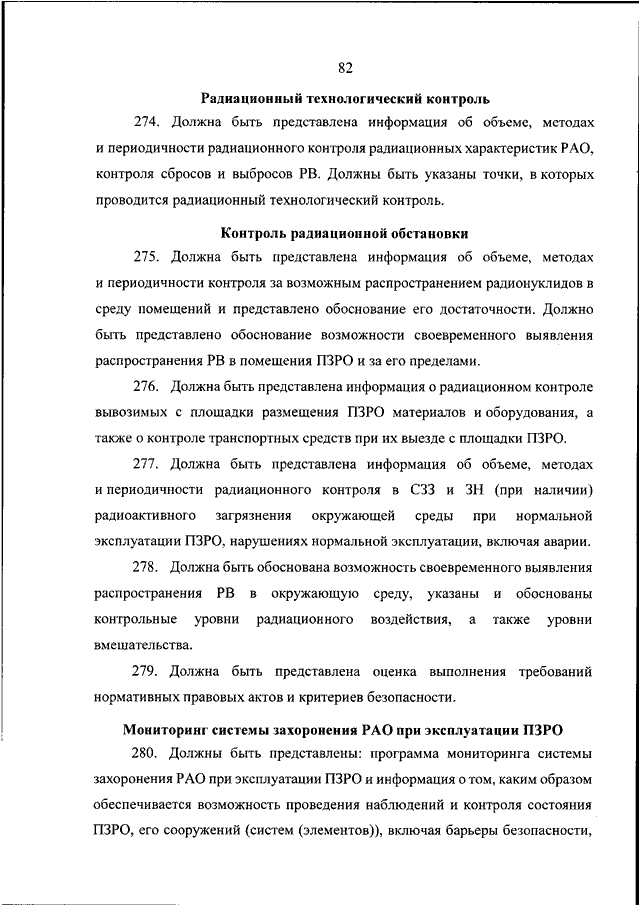 82

Радиационный технологический контроль

274. Должна быть представлена информация об объеме, методах и периодичности радиационного контроля радиационных характеристик РАО, контроля сбросов и выбросов РВ. Должны быть указаны точки, в которых проводится радиационный технологический контроль.

Контроль радиационной обстановки

275. Должна быть представлена информация об объеме, методах и периодичности контроля за возможным распространением радионуклидов в среду помещений и представлено обоснование его достаточности. Должно быть представлено обоснование возможности своевременного выявления распространения РВ в помещения ПЗРО и за его пределами.

276. Должна быть представлена информация о радиационном контроле вывозимых с площадки размещения ПЗРО материалов и оборудования, а также о контроле транспортных средств при их выезде с площадки ПЗРО.

277. Должна быть представлена информация об объеме, методах и периодичности радиационного контроля в СЗЗ и ЗН (при наличии) радиоактивного загрязнения окружающей среды при нормальной эксплуатации ПЗРО, нарушениях нормальной эксплуатации, включая аварии.

278. Должна быть обоснована возможность своевременного выявления распространения РВ в окружающую среду, указаны и обоснованы контрольные уровни радиационного воздействия, а также уровни вмешательства.

279. Должна быть представлена оценка выполнения требований нормативных правовых актов и критериев безопасности.

Мониторинг системы захоронения РАО при эксплуатации ПЗРО

280. Должны быть представлены: программа мониторинга системы захоронения РАО при эксплуатации ПЗРО и информация о том, каким образом обеспечивается возможность проведения наблюдений и контроля состояния ПЗРО, его сооружений (систем (элементов)), включая барьеры безопасности,